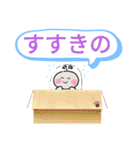 すすきの